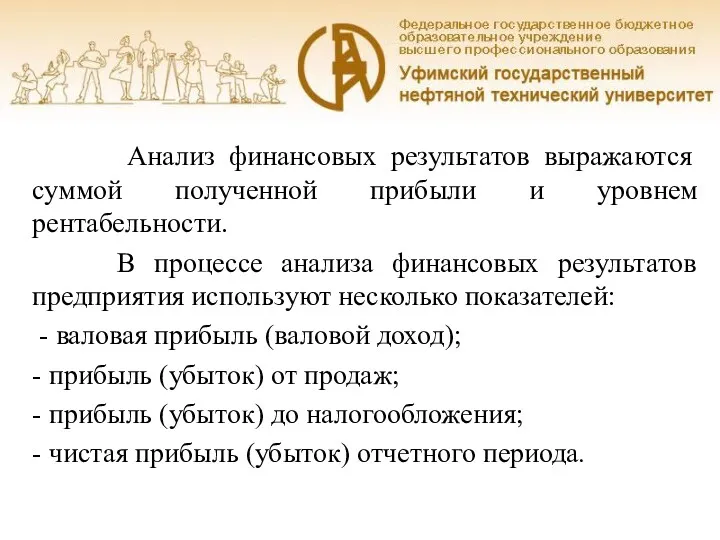 Федеральное государственное бюджетное образовательное учреждение высшего профессионального образования
Уфимский государственный нефтяной технический университет

Анализ финансовых результатов выражаются суммой полученной прибыли и уровнем рентабельности.

В процессе анализа финансовых результатов предприятия используют несколько показателей:
- валовая прибыль (валовой доход);
- прибыль (убыток) от продаж;
- прибыль (убыток) до налогообложения;
- чистая прибыль (убыток) отчетного периода.